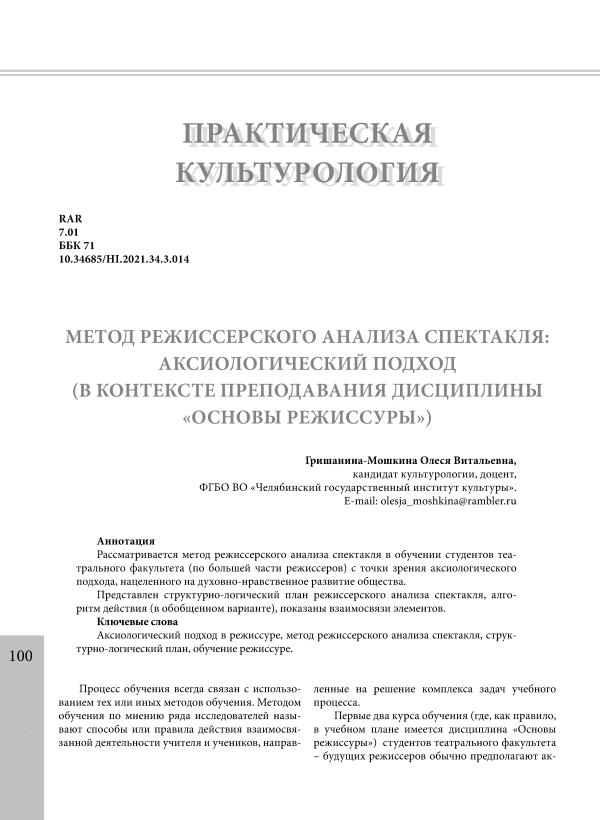 ПРАКТИЧЕСКАЯ КУЛЬТУРОЛОГИЯ

RAR
7.01
ББК 71
10.34685/HI.2021.34.3.014

МЕТОД РЕЖИССЕРСКОГО АНАЛИЗА СПЕКТАКЛЯ: АКСИОЛОГИЧЕСКИЙ ПОДХОД (В КОНТЕКСТЕ ПРЕПОДАВАНИЯ ДИСЦИПЛИНЫ «ОСНОВЫ РЕЖИССУРЫ»)

Гришанина-Мошкина Олеся Витальевна,
кандидат культурологии, доцент,
ФГБО ВО «Челябинский государственный институт культуры».
E-mail: olesja_moshkina@rambler.ru

Аннотация
Рассматривается метод режиссерского анализа спектакля в обучении студентов театрального факультета (по большей части режиссеров) с точки зрения аксиологического подхода, нацеленного на духовно-нравственное развитие общества.
Представлен структурно-логический план режиссерского анализа спектакля, алгоритм действия (в обобщенном варианте), показаны взаимосвязи элементов.
Ключевые слова
Аксиологический подход в режиссуре, метод режиссерского анализа спектакля, структурно-логический план, обучение режиссуре.

100

Процесс обучения всегда связан с использованием тех или иных методов обучения. Методом обучения по мнению ряда исследователей называют способы или правила действия взаимосвязанной деятельности учителя и учеников, направленные на решение комплекса задач учебного процесса.

Первые два курса обучения (где, как правило, в учебном плане имеется дисциплина «Основы режиссуры») студентов театрального факультета – будущих режиссеров обычно предполагают ак-